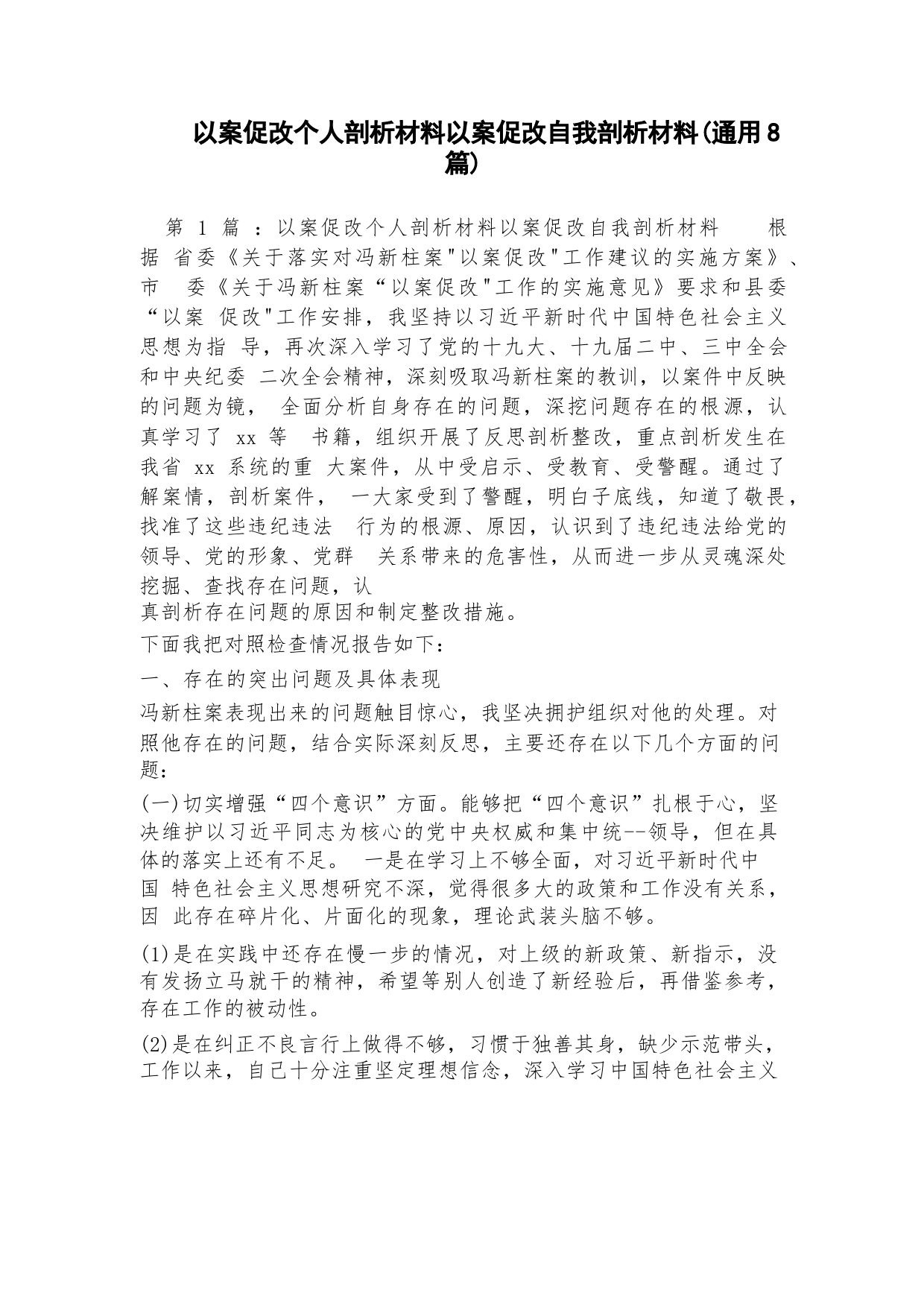 以案促改个人剖析材料以案促改自我剖析材料(通用8篇)

第 1 篇 ：以案促改个人剖析材料以案促改自我剖析材料　根据 省委《关于落实对冯新柱案"以案促改"工作建议的实施方案》、市　委《关于冯新柱案“以案促改"工作的实施意见》要求和县委“以案 促改"工作安排，我坚持以习近平新时代中国特色社会主义思想为指 导，再次深入学习了党的十九大、十九届二中、三中全会和中央纪委 二次全会精神，深刻吸取冯新柱案的教训，以案件中反映的问题为镜， 全面分析自身存在的问题，深挖问题存在的根源，认真学习了 xx 等　书籍，组织开展了反思剖析整改，重点剖析发生在我省 xx 系统的重 大案件，从中受启示、受教育、受警醒。通过了解案情，剖析案件， 一大家受到了警醒，明白子底线，知道了敬畏，找准了这些违纪违法　行为的根源、原因，认识到了违纪违法给党的领导、党的形象、党群　关系带来的危害性，从而进一步从灵魂深处挖掘、查找存在问题，认
真剖析存在问题的原因和制定整改措施。

下面我把对照检查情况报告如下：

一、存在的突出问题及具体表现

冯新柱案表现出来的问题触目惊心，我坚决拥护组织对他的处理。对照他存在的问题，结合实际深刻反思，主要还存在以下几个方面的问题：

(一)切实增强“四个意识”方面。能够把“四个意识”扎根于心，坚决维护以习近平同志为核心的党中央权威和集中统--领导，但在具体的落实上还有不足。 一是在学习上不够全面，对习近平新时代中国 特色社会主义思想研究不深，觉得很多大的政策和工作没有关系，因 此存在碎片化、片面化的现象，理论武装头脑不够。

(1)是在实践中还存在慢一步的情况，对上级的新政策、新指示，没有发扬立马就干的精神，希望等别人创造了新经验后，再借鉴参考，存在工作的被动性。

(2)是在纠正不良言行上做得不够，习惯于独善其身，缺少示范带头，工作以来，自己十分注重坚定理想信念，深入学习中国特色社会主义